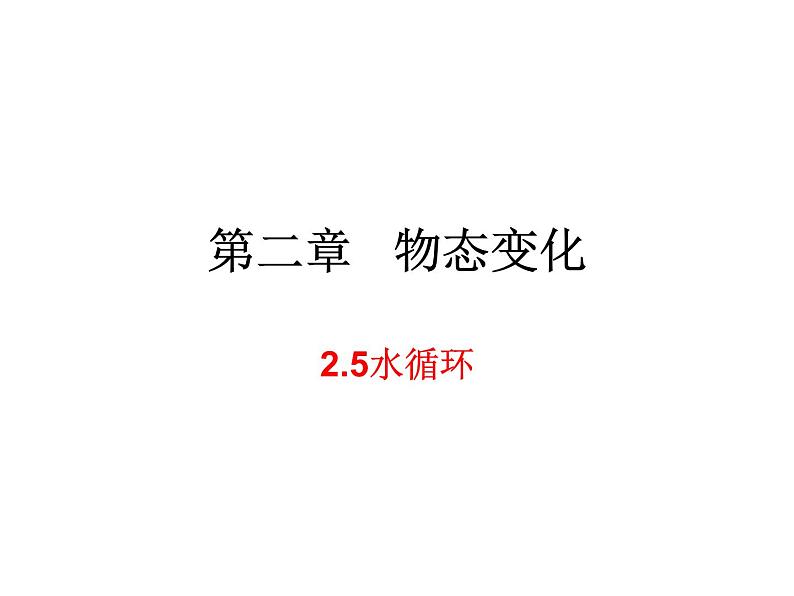 第二章　物态变化

2.5水循环